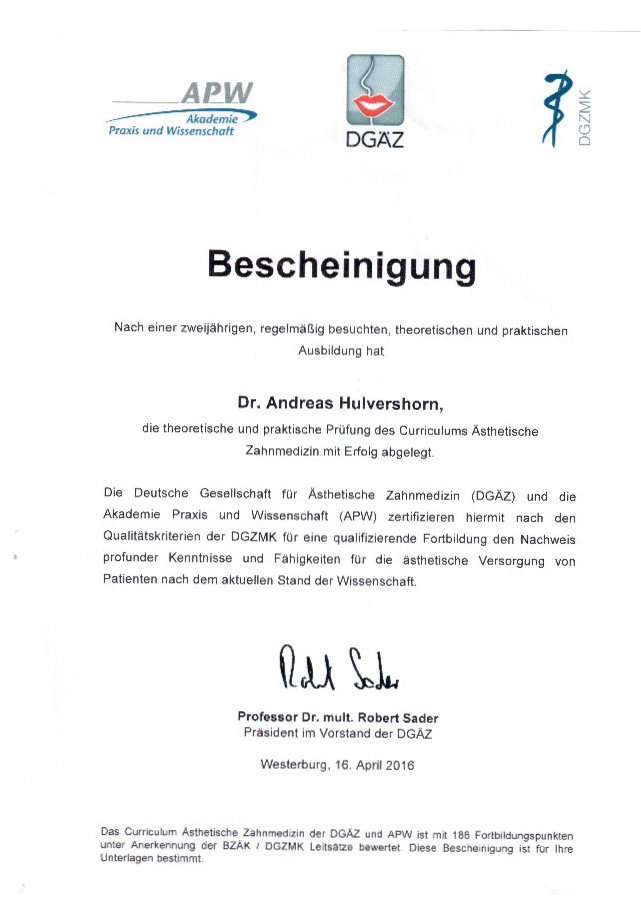 APW
Akademie
Praxis und Wissenschaft

DGÄZ

DGZMK

Bescheinigung

Nach einer zweijährigen, regelmäßig besuchten, theoretischen und praktischen Ausbildung hat

Dr. Andreas Hulvershorn,

die theoretische und praktische Prüfung des Curriculums Ästhetische Zahnmedizin mit Erfolg abgelegt.

Die Deutsche Gesellschaft für Ästhetische Zahnmedizin (DGÄZ) und die Akademie Praxis und Wissenschaft (APW) zertifizieren hiermit nach den Qualitätskriterien der DGZMK für eine qualifizierende Fortbildung den Nachweis profunder Kenntnisse und Fähigkeiten für die ästhetische Versorgung von Patienten nach dem aktuellen Stand der Wissenschaft.

Robert Sader

Professor Dr. mult. Robert Sader
Präsident im Vorstand der DGÄZ

Westerburg, 16. April 2016

Das Curriculum Ästhetische Zahnmedizin der DGÄZ und APW ist mit 186 Fortbildungspunkten unter Anerkennung der BZÄK / DGZMK Leitsätze bewertet. Diese Bescheinigung ist für Ihre Unterlagen bestimmt.